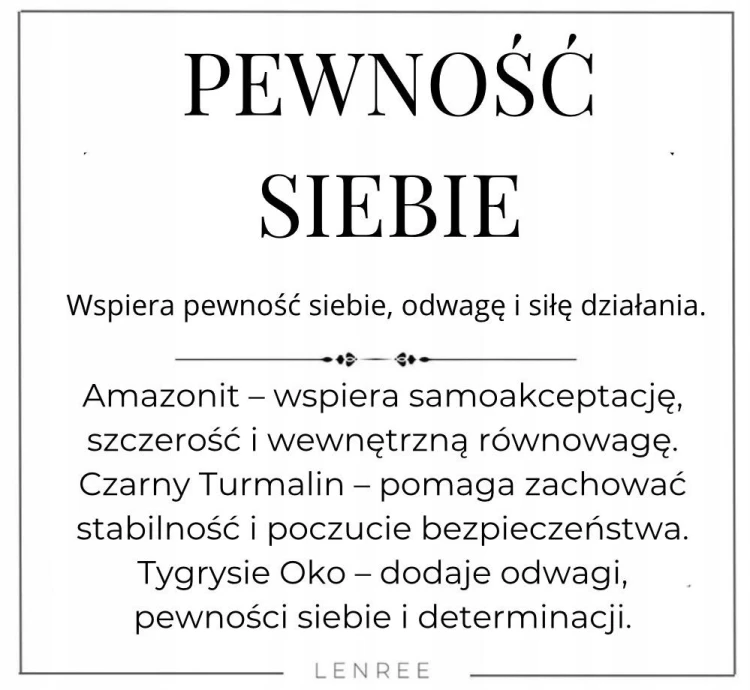 PEWNOŚĆ SIEBIE

Wspiera pewność siebie, odwagę i siłę działania.

Amazonit – wspiera samoakceptację, szczerość i wewnętrzną równowagę. Czarny Turmalin – pomaga zachować stabilność i poczucie bezpieczeństwa. Tygrysie Oko – dodaje odwagi, pewności siebie i determinacji.

LENREE